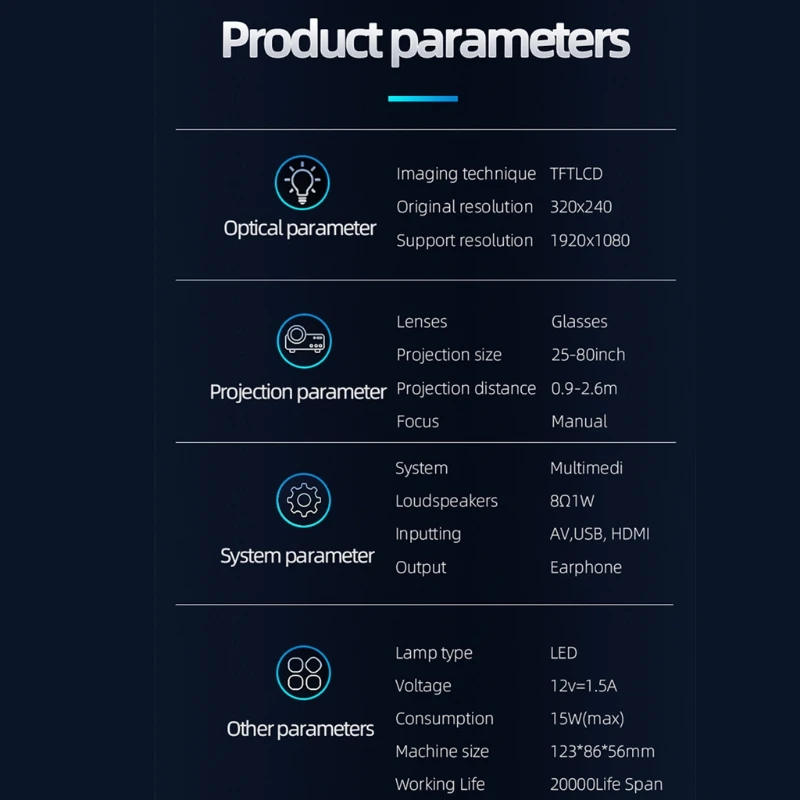 Product parameters

Optical parameter

Imaging technique TFTLCD
Original resolution 320x240
Support resolution 1920x1080

Projection parameter

Lenses Glasses
Projection size 25-80inch
Projection distance 0.9-2.6m
Focus Manual

System parameter

System Multimedi
Loudspeakers 8Ω1W
Inputting AV,USB, HDMI
Output Earphone

Other parameters

Lamp type LED
Voltage 12v=1.5A
Consumption 15W(max)
Machine size 123*86*56mm
Working Life 20000Life Span